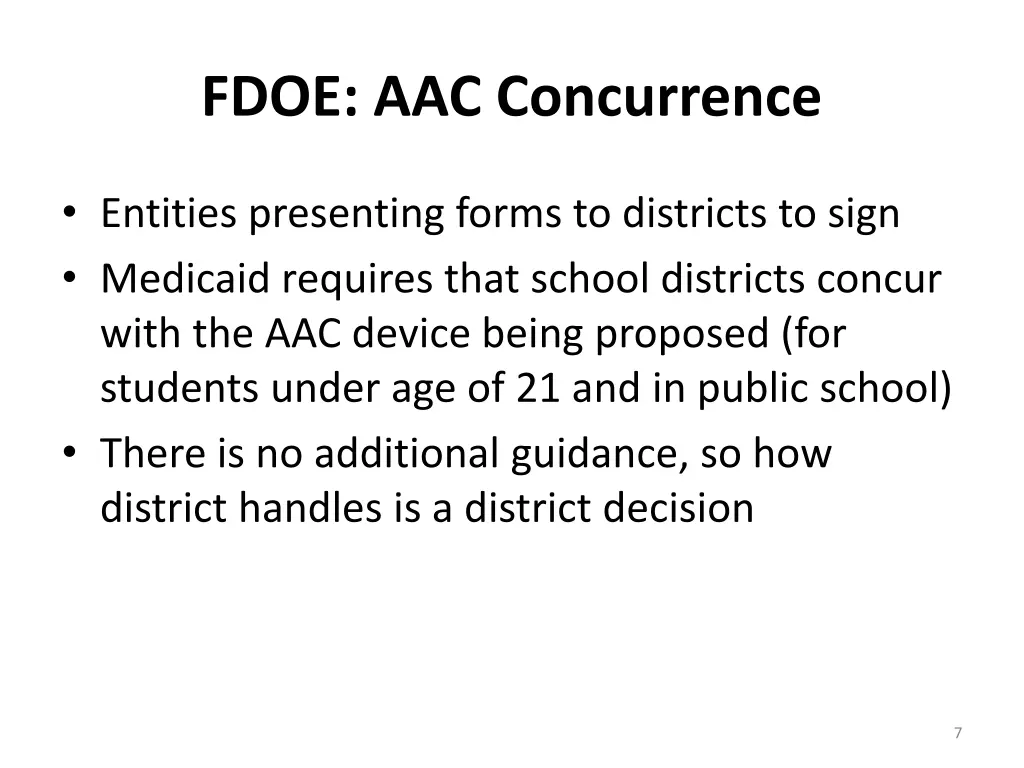 FDOE: AAC Concurrence

• Entities presenting forms to districts to sign
• Medicaid requires that school districts concur with the AAC device being proposed (for students under age of 21 and in public school)
• There is no additional guidance, so how district handles is a district decision

7